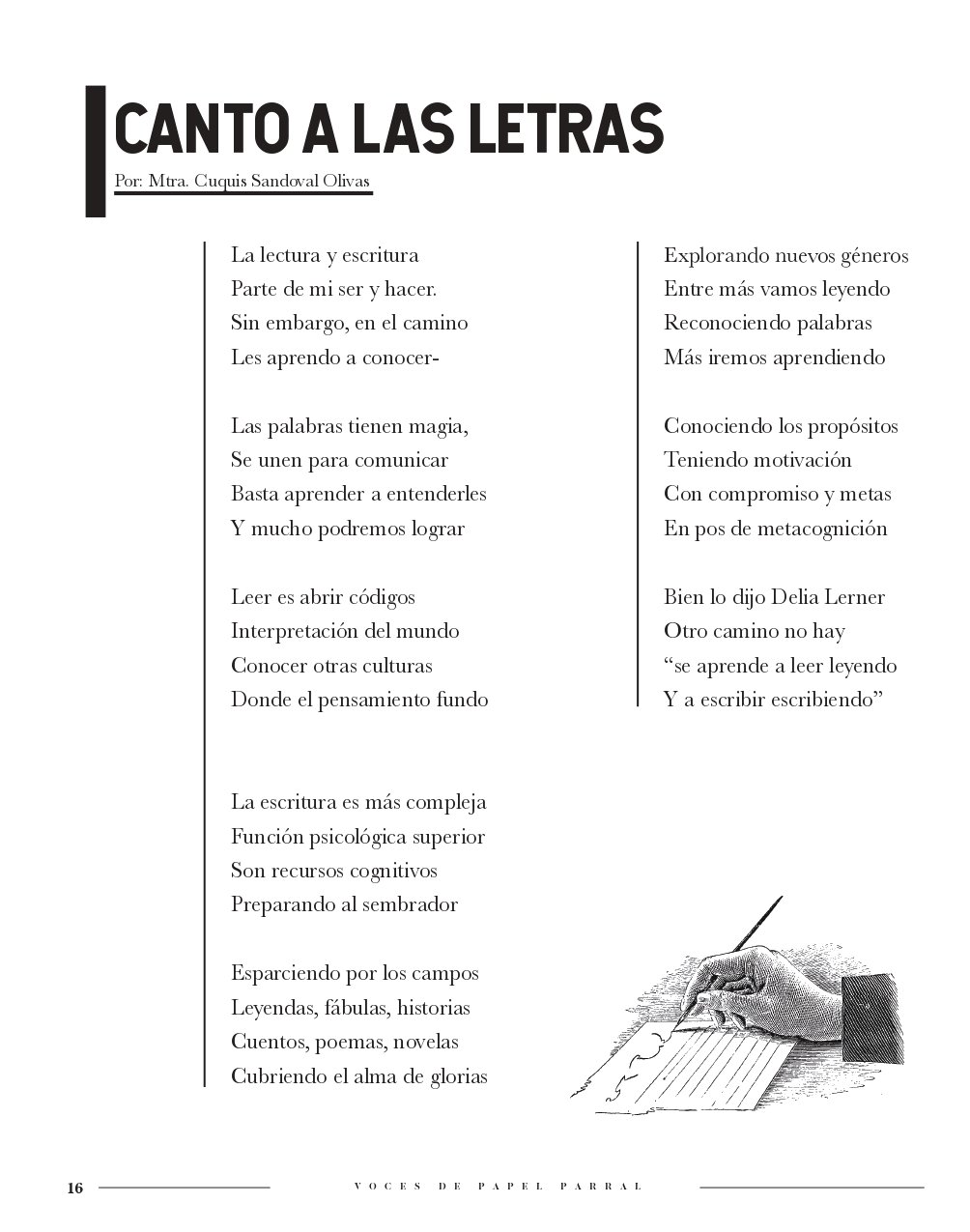 CANTO A LAS LETRAS
Por: Mtra. Cuquis Sandoval Olivas

La lectura y escritura
Parte de mi ser y hacer.
Sin embargo, en el camino
Les aprendo a conocer-

Las palabras tienen magia,
Se unen para comunicar
Basta aprender a entenderles
Y mucho podremos lograr

Leer es abrir códigos
Interpretación del mundo
Conocer otras culturas
Donde el pensamiento fundo

La escritura es más compleja
Función psicológica superior
Son recursos cognitivos
Preparando al sembrador

Esparciendo por los campos
Leyendas, fábulas, historias
Cuentos, poemas, novelas
Cubriendo el alma de glorias

Explorando nuevos géneros
Entre más vamos leyendo
Reconociendo palabras
Más iremos aprendiendo

Conociendo los propósitos
Teniendo motivación
Con compromiso y metas
En pos de metacognición

Bien lo dijo Delia Lerner
Otro camino no hay
“se aprende a leer leyendo
Y a escribir escribiendo”

16 VOCES DE PAPEL PARRAL